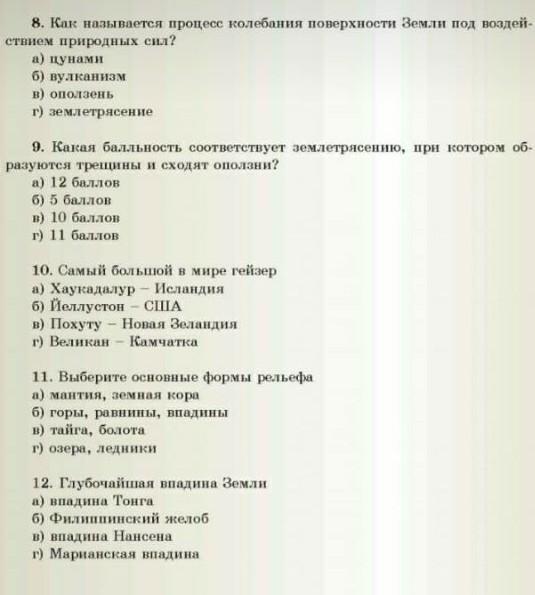 8. Как называется процесс колебания поверхности Земли под воздействием природных сил?
а) цунами
б) вулканизм
в) оползень
г) землетрясение

9. Какая балльность соответствует землетрясению, при котором образуются трещины и сходят оползни?
а) 12 баллов
б) 5 баллов
в) 10 баллов
г) 11 баллов

10. Самый большой в мире гейзер
а) Хаукадалур – Исландия
б) Йеллустон – США
в) Похуту – Новая Зеландия
г) Великан – Камчатка

11. Выберите основные формы рельефа
а) мантия, земная кора
б) горы, равнины, впадины
в) тайга, болота
г) озера, ледники

12. Глубочайшая впадина Земли
а) впадина Тонга
б) Филиппинский желоб
в) впадина Нансена
г) Марианская впадина